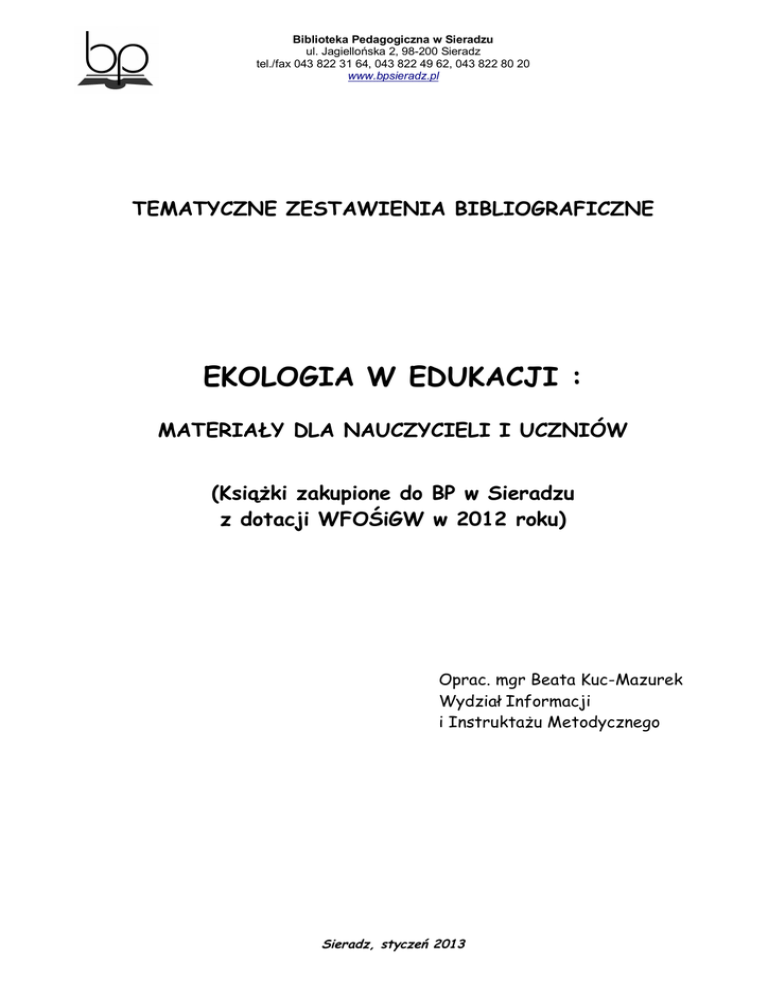 bp

Biblioteka Pedagogiczna w Sieradzu
ul. Jagiellońska 2, 98-200 Sieradz
tel./fax 043 822 31 64, 043 822 49 62, 043 822 80 20
www.bpsieradz.pl

TEMATYCZNE ZESTAWIENIA BIBLIOGRAFICZNE

EKOLOGIA W EDUKACJI :

MATERIAŁY DLA NAUCZYCIELI I UCZNIÓW

(Książki zakupione do BP w Sieradzu z dotacji WFOŚiGW w 2012 roku)

Oprac. mgr Beata Kuc-Mazurek
Wydział Informacji
i Instruktażu Metodycznego

Sieradz, styczeń 2013